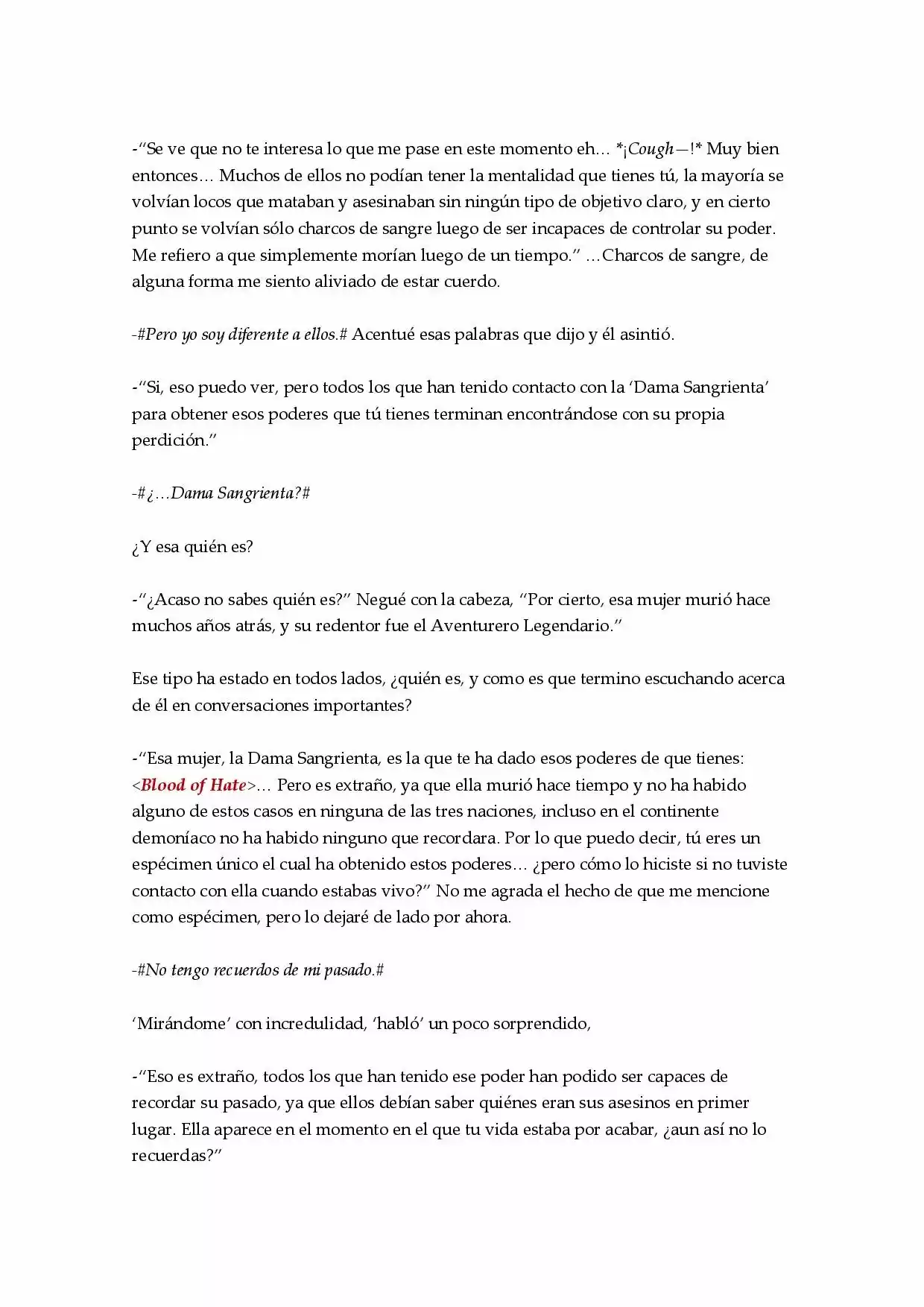 -"Se ve que no te interesa lo que me pase en este momento eh… *¡Cough—!* Muy bien entonces… Muchos de ellos no podían tener la mentalidad que tienes tú, la mayoría se volvían locos que mataban y asesinaban sin ningún tipo de objetivo claro, y en cierto punto se volvían sólo charcos de sangre luego de ser incapaces de controlar su poder. Me refiero a que simplemente morían luego de un tiempo." …Charcos de sangre, de alguna forma me siento aliviado de estar cuerdo.

-#Pero yo soy diferente a ellos.# Acentué esas palabras que dijo y él asintió.

-"Si, eso puedo ver, pero todos los que han tenido contacto con la 'Dama Sangrienta' para obtener esos poderes que tú tienes terminan encontrándose con su propia perdición."

-#¿…Dama Sangrienta?#

¿Y esa quién es?

-"¿Acaso no sabes quién es?" Negué con la cabeza, "Por cierto, esa mujer murió hace muchos años atrás, y su redentor fue el Aventurero Legendario."

Ese tipo ha estado en todos lados, ¿quién es, y como es que termino escuchando acerca de él en conversaciones importantes?

-"Esa mujer, la Dama Sangrienta, es la que te ha dado esos poderes de que tienes: <Blood of Hate>… Pero es extraño, ya que ella murió hace tiempo y no ha habido alguno de estos casos en ninguna de las tres naciones, incluso en el continente demoníaco no ha habido ninguno que recordara. Por lo que puedo decir, tú eres un espécimen único el cual ha obtenido estos poderes… ¿pero cómo lo hiciste si no tuviste contacto con ella cuando estabas vivo?" No me agrada el hecho de que me mencione como espécimen, pero lo dejaré de lado por ahora.

-#No tengo recuerdos de mi pasado.#

'Mirándome' con incredulidad, 'habló' un poco sorprendido,

-"Eso es extraño, todos los que han tenido ese poder han podido ser capaces de recordar su pasado, ya que ellos debían saber quiénes eran sus asesinos en primer lugar. Ella aparece en el momento en el que tu vida estaba por acabar, ¿aun así no lo recuerdas?"